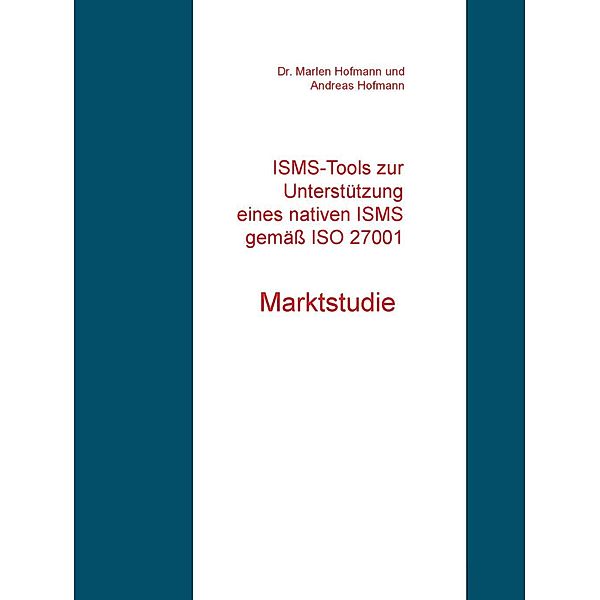 Dr. Marlen Hofmann und
Andreas Hofmann

ISMS-Tools zur
Unterstützung
eines nativen ISMS
gemäß ISO 27001

Marktstudie